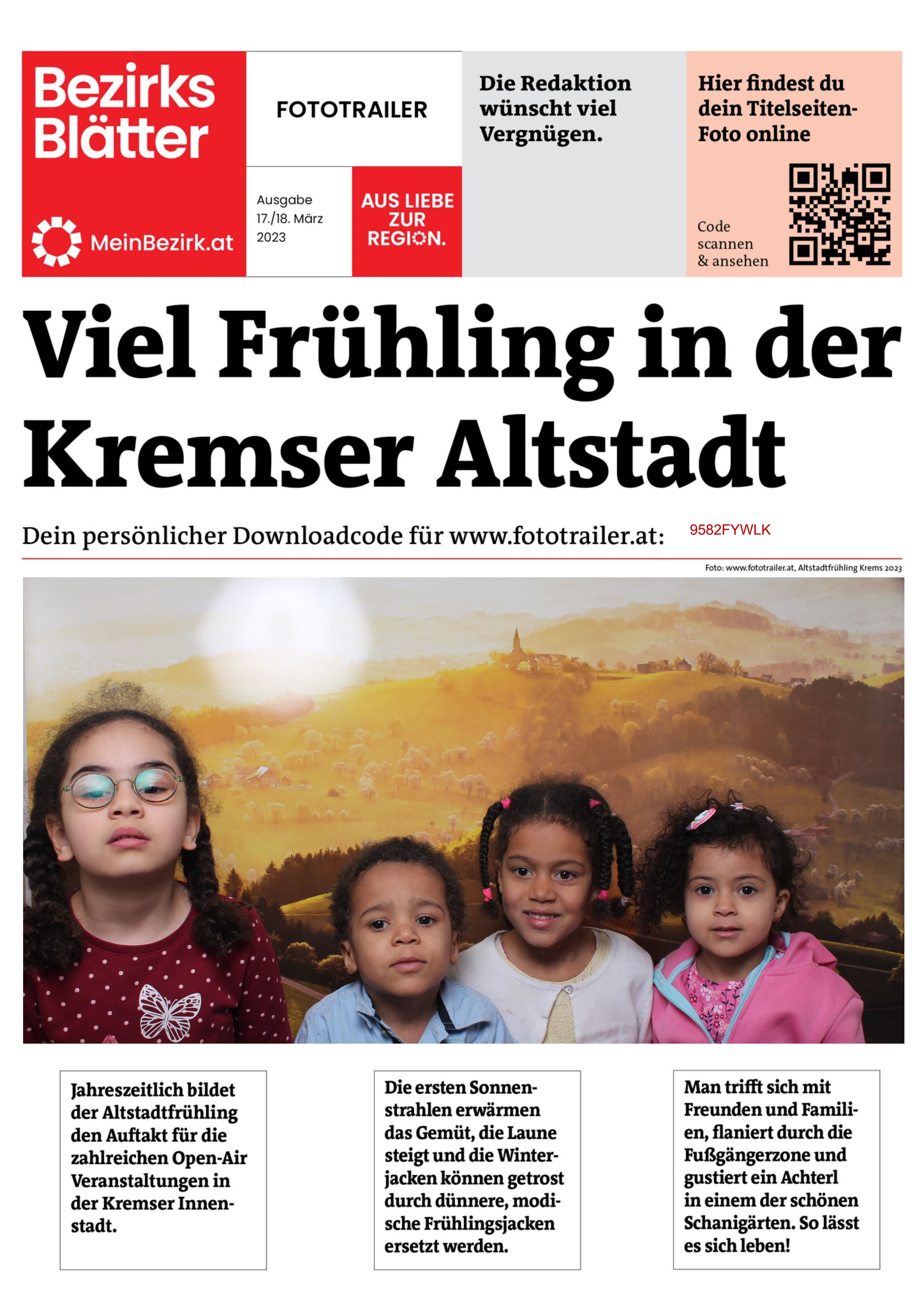 Bezirks Blätter

MeinBezirk.at

FOTOTRAILER

Ausgabe 17./18. März 2023

AUS LIEBE ZUR REGION.

Die Redaktion wünscht viel Vergnügen.

Hier findest du dein Titelseiten-Foto online

Code scannen & ansehen

Viel Frühling in der Kremser Altstadt

Dein persönlicher Downloadcode für www.fototrailer.at: 9582FYWLK

Foto: www.fototrailer.at, Altstadtfrühling Krems 2023

Jahreszeitlich bildet der Altstadtfrühling den Auftakt für die zahlreichen Open-Air Veranstaltungen in der Kremser Innenstadt.

Die ersten Sonnenstrahlen erwärmen das Gemüt, die Laune steigt und die Winterjacken können getrost durch dünnere, modische Frühlingsjacken ersetzt werden.

Man trifft sich mit Freunden und Familien, flaniert durch die Fußgängerzone und gustiert ein Achterl in einem der schönen Schanigärten. So lässt es sich leben!